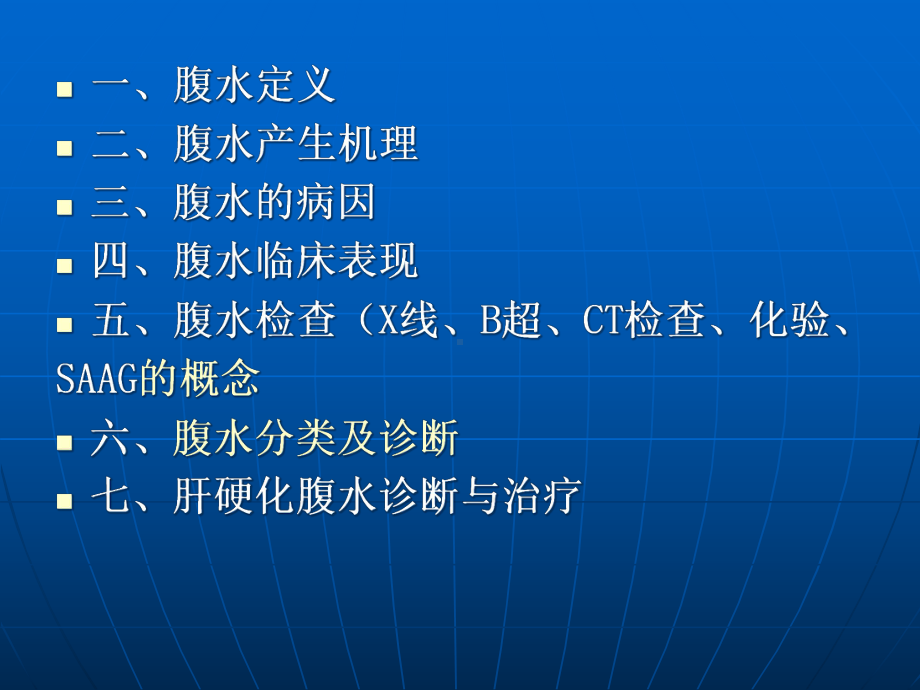 一、腹水定义

二、腹水产生机理

三、腹水的病因

四、腹水临床表现

五、腹水检查（X线、B超、CT检查、化验、SAAG的概念

六、腹水分类及诊断

七、肝硬化腹水诊断与治疗